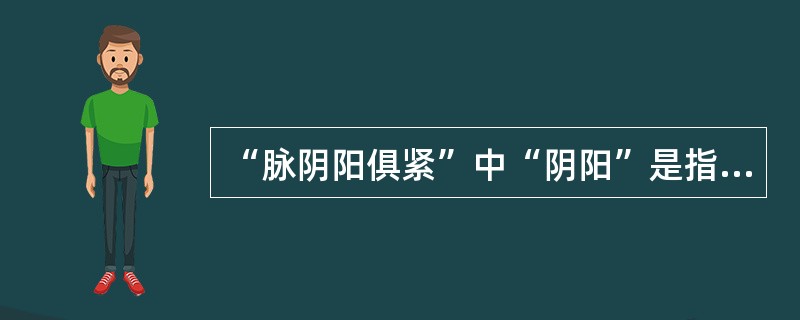 “脉阴阳俱紧”中“阴阳”是指...